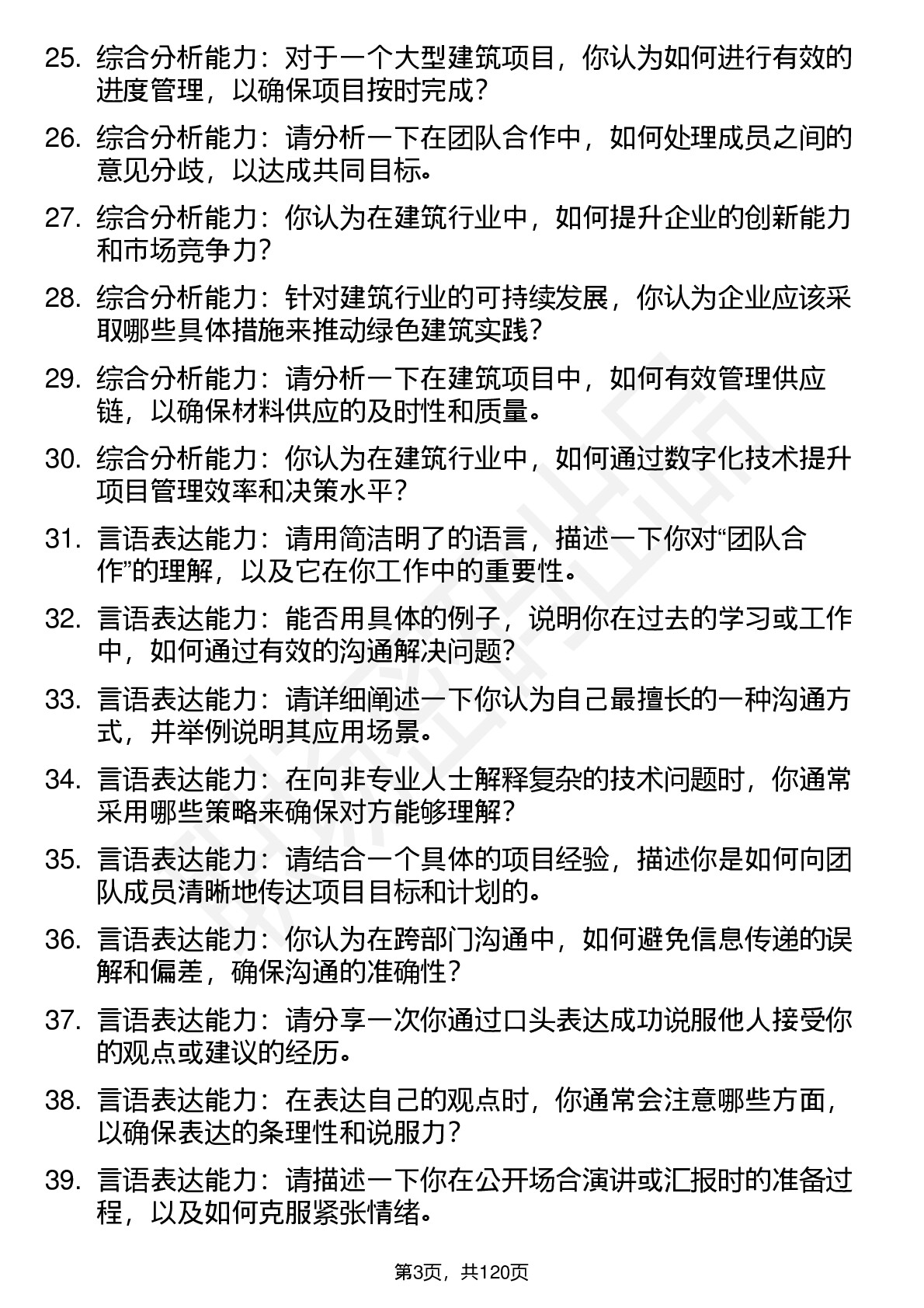 25. 综合分析能力：对于一个大型建筑项目，你认为如何进行有效的进度管理，以确保项目按时完成？

26. 综合分析能力：请分析一下在团队合作中，如何处理成员之间的意见分歧，以达成共同目标。

27. 综合分析能力：你认为在建筑行业中，如何提升企业的创新能力和市场竞争力？

28. 综合分析能力：针对建筑行业的可持续发展，你认为企业应该采取哪些具体措施来推动绿色建筑实践？

29. 综合分析能力：请分析一下在建筑项目中，如何有效管理供应链，以确保材料供应的及时性和质量。

30. 综合分析能力：你认为在建筑行业中，如何通过数字化技术提升项目管理效率和决策水平？

31. 言语表达能力：请用简洁明了的语言，描述一下你对“团队合作”的理解，以及它在你工作中的重要性。

32. 言语表达能力：能否用具体的例子，说明你在过去的学习或工作中，如何通过有效的沟通解决问题？

33. 言语表达能力：请详细阐述一下你认为自己最擅长的一种沟通方式，并举例说明其应用场景。

34. 言语表达能力：在向非专业人士解释复杂的技术问题时，你通常采用哪些策略来确保对方能够理解？

35. 言语表达能力：请结合一个具体的项目经验，描述你是如何向团队成员清晰地传达项目目标和计划的。

36. 言语表达能力：你认为在跨部门沟通中，如何避免信息传递的误解和偏差，确保沟通的准确性？

37. 言语表达能力：请分享一次你通过口头表达成功说服他人接受你的观点或建议的经历。

38. 言语表达能力：在表达自己的观点时，你通常会注意哪些方面，以确保表达的条理性和说服力？

39. 言语表达能力：请描述一下你在公开场合演讲或汇报时的准备过程，以及如何克服紧张情绪。

第3页，共120页